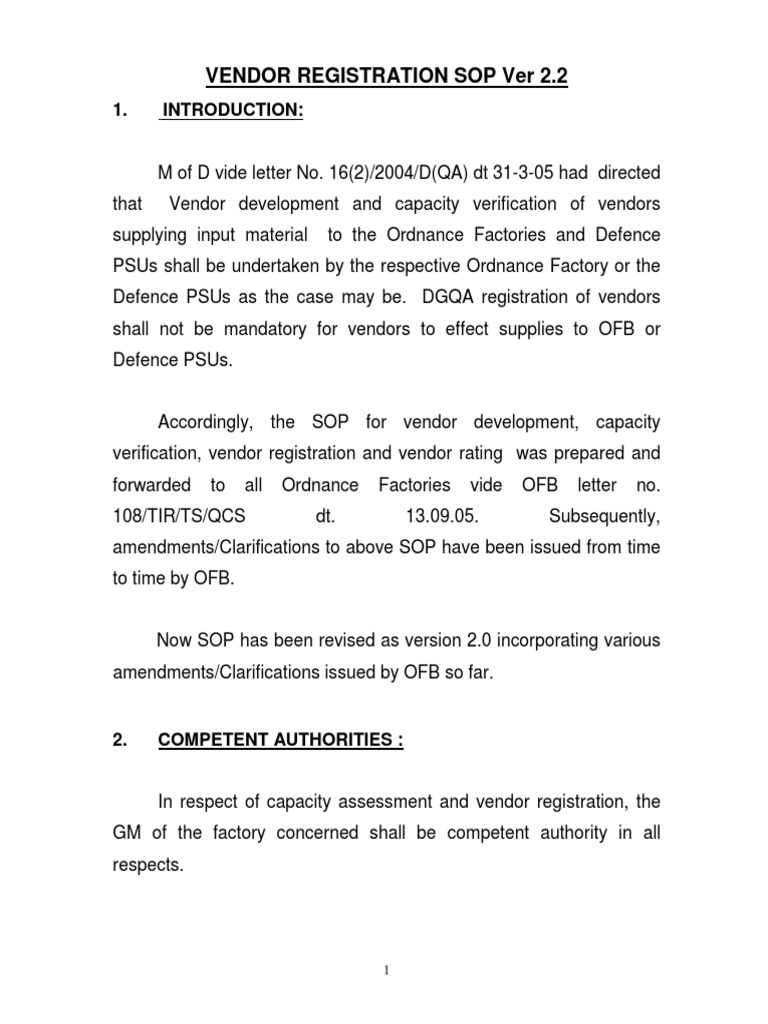 VENDOR REGISTRATION SOP Ver 2.2

1. INTRODUCTION:

M of D vide letter No. 16(2)/2004/D(QA) dt 31-3-05 had directed that Vendor development and capacity verification of vendors supplying input material to the Ordnance Factories and Defence PSUs shall be undertaken by the respective Ordnance Factory or the Defence PSUs as the case may be. DGQA registration of vendors shall not be mandatory for vendors to effect supplies to OFB or Defence PSUs.

Accordingly, the SOP for vendor development, capacity verification, vendor registration and vendor rating was prepared and forwarded to all Ordnance Factories vide OFB letter no. 108/TIR/TS/QCS dt. 13.09.05. Subsequently, amendments/Clarifications to above SOP have been issued from time to time by OFB.

Now SOP has been revised as version 2.0 incorporating various amendments/Clarifications issued by OFB so far.

2. COMPETENT AUTHORITIES :

In respect of capacity assessment and vendor registration, the GM of the factory concerned shall be competent authority in all respects.

1